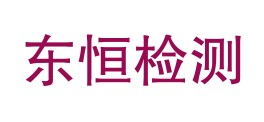 东恒检测